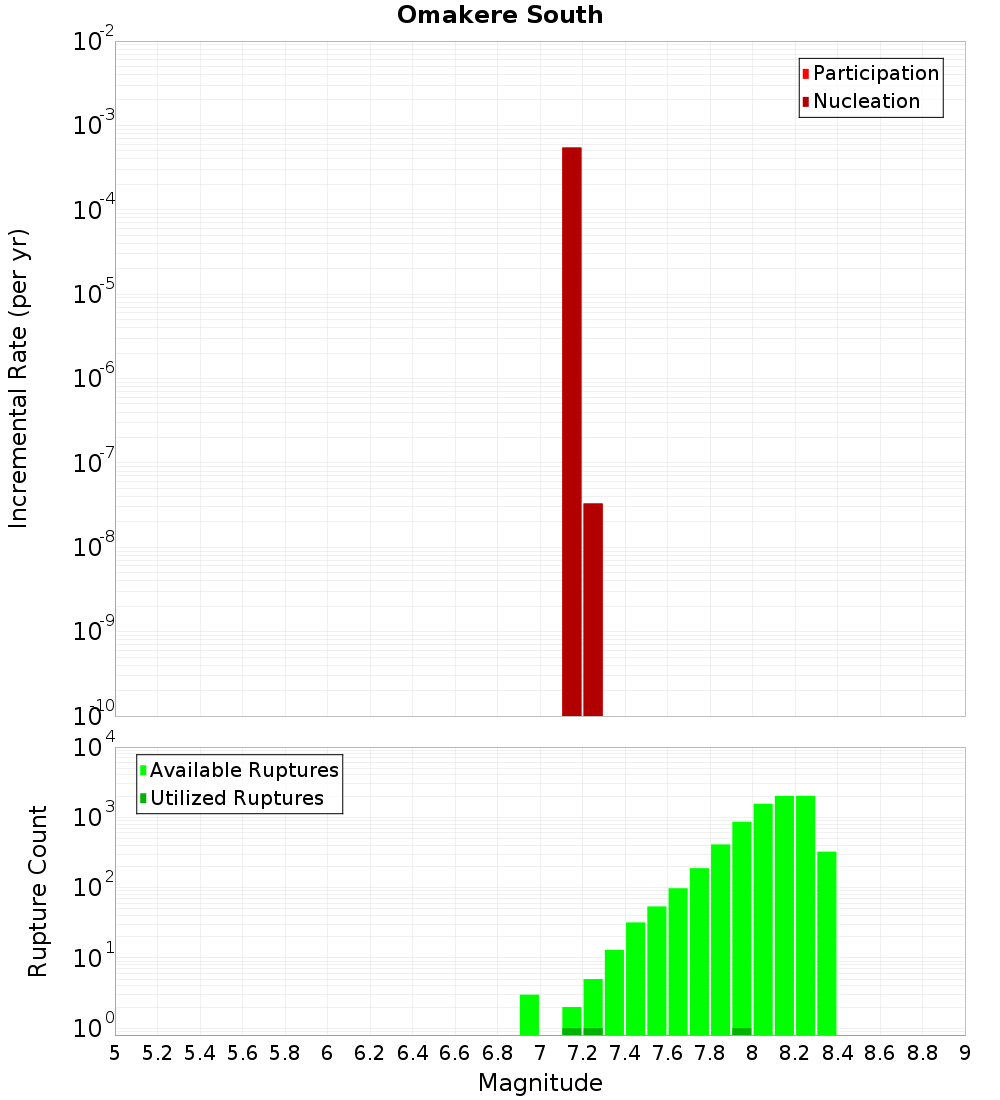 Omakere South

Participation
Nucleation

Incremental Rate (per yr)

$10^{-2}$
$10^{-3}$
$10^{-4}$
$10^{-5}$
$10^{-6}$
$10^{-7}$
$10^{-8}$
$10^{-9}$
$10^{-10}$

Available Ruptures
Utilized Ruptures

Rupture Count

$10^{4}$
$10^{3}$
$10^{2}$
$10^{1}$
$10^{0}$

5 5.2 5.4 5.6 5.8 6 6.2 6.4 6.6 6.8 7 7.2 7.4 7.6 7.8 8 8.2 8.4 8.6 8.8 9

Magnitude